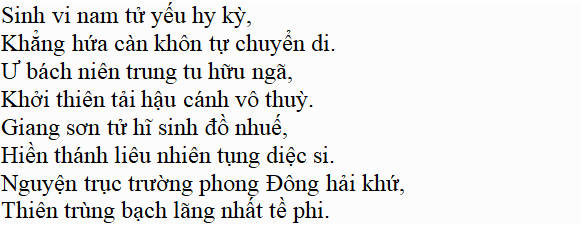 Sinh vi nam tử yếu hy kỳ,
Khẳng hứa càn khôn tự chuyển di.
Ư bách niên trung tu hữu ngã,
Khởi thiên tải hậu cánh vô thuỳ.
Giang sơn tử hĩ sinh đồ nhuế,
Hiền thánh liêu nhiên tụng diệc si.
Nguyện trục trường phong Đông hải khứ,
Thiên trùng bạch lãng nhất tề phi.